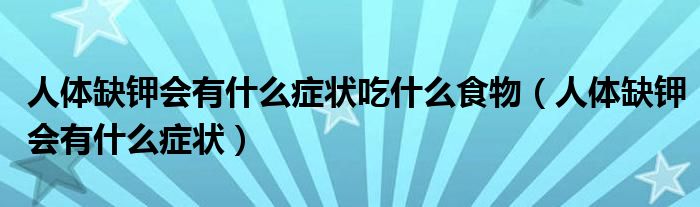 人体缺钾会有什么症状吃什么食物（人体缺钾会有什么症状）